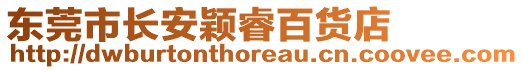 东莞市长安颖睿百货店
http://dwburtonthoreau.cn.coovee.com